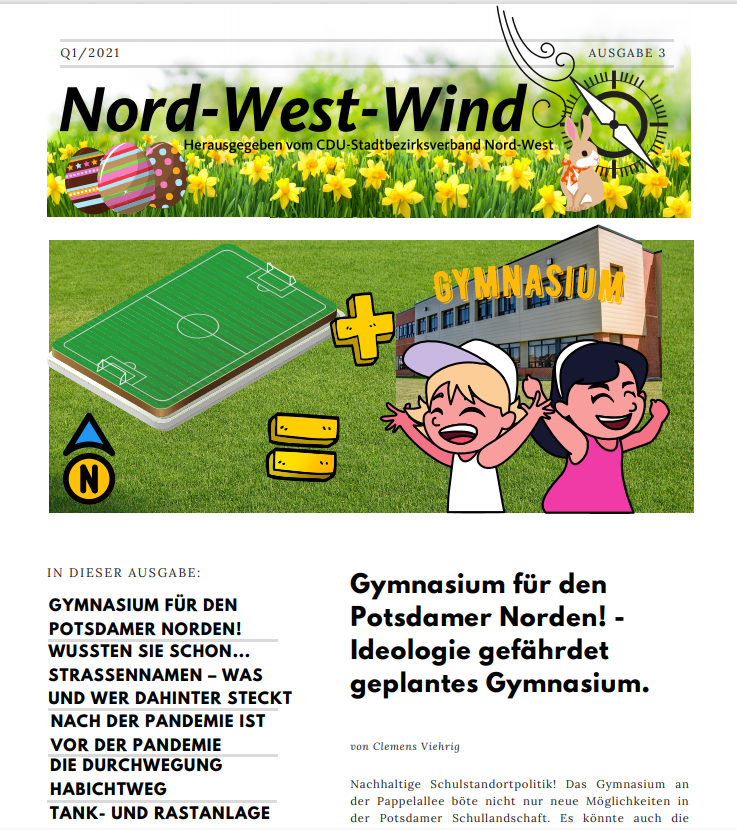 Q1/2021

AUSGABE 3

Nord-West-Wind

Herausgegeben vom CDU-Stadtbezirksverband Nord-West

GYMNASIUM

N

IN DIESER AUSGABE:

GYMNASIUM FÜR DEN POTSDAMER NORDEN!

WUSSTEN SIE SCHON...

STRASSENNAMEN – WAS UND WER DAHINTER STECKT

NACH DER PANDEMIE IST VOR DER PANDEMIE

DIE DURCHWEGUNG HABICHTWEG

TANK- UND RASTANLAGE

Gymnasium für den Potsdamer Norden! - Ideologie gefährdet geplantes Gymnasium.

von Clemens Viehrig

Nachhaltige Schulstandortpolitik! Das Gymnasium an der Pappelallee böte nicht nur neue Möglichkeiten in der Potsdamer Schullandschaft. Es könnte auch die